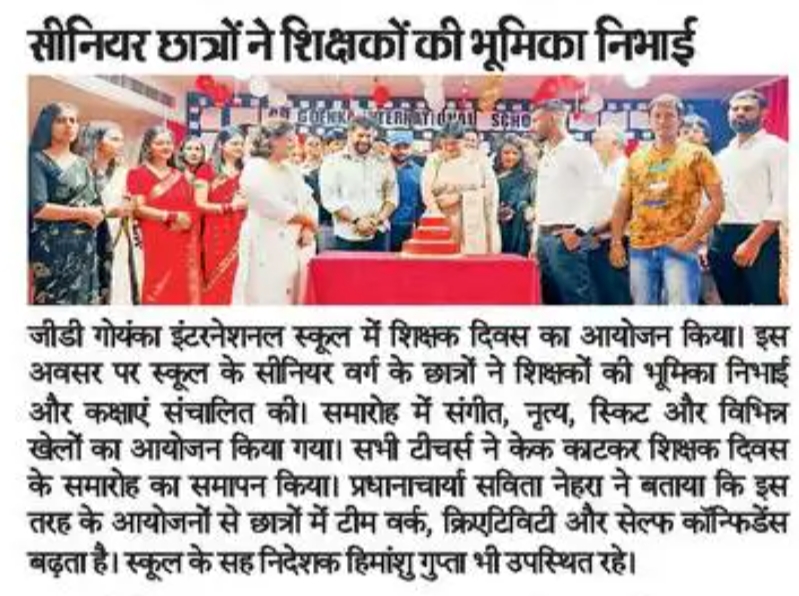 सीनियर छात्रों ने शिक्षकों की भूमिका निभाई

जीडी गोयंका इंटरनेशनल स्कूल में शिक्षक दिवस का आयोजन किया। इस अवसर पर स्कूल के सीनियर वर्ग के छात्रों ने शिक्षकों की भूमिका निभाई और कक्षाएं संचालित की। समारोह में संगीत, नृत्य, स्किट और विभिन्न खेलों का आयोजन किया गया। सभी टीचर्स ने केक काटकर शिक्षक दिवस के समारोह का समापन किया। प्रधानाचार्या सविता नेहरा ने बताया कि इस तरह के आयोजनों से छात्रों में टीम वर्क, क्रिएटिविटी और सेल्फ कॉन्फिडेंस बढ़ता है। स्कूल के सह निदेशक हिमांशु गुप्ता भी उपस्थित रहे।